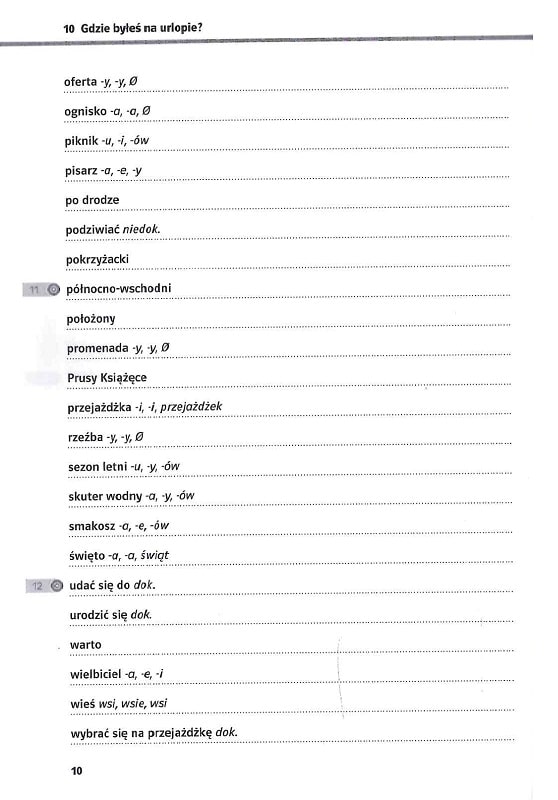 10 Gdzie byłeś na urlopie?

oferta -y, -y, Ø

ognisko -a, -a, Ø

piknik -u, -i, -ów

pisarz -a, -e, -y

po drodze

podziwiać niedok.

pokrzyżacki

11 północno-wschodni

położony

promenada -y, -y, Ø

Prusy Książęce

przejażdżka -i, -i, przejażdżek

rzeźba -y, -y, Ø

sezon letni -u, -y, -ów

skuter wodny -a, -y, -ów

smakosz -a, -e, -ów

święto -a, -a, świąt

12 udać się do dok.

urodzić się dok.

warto

wielbiciel -a, -e, -i

wieś wsi, wsie, wsi

wybrać się na przejażdżkę dok.

10